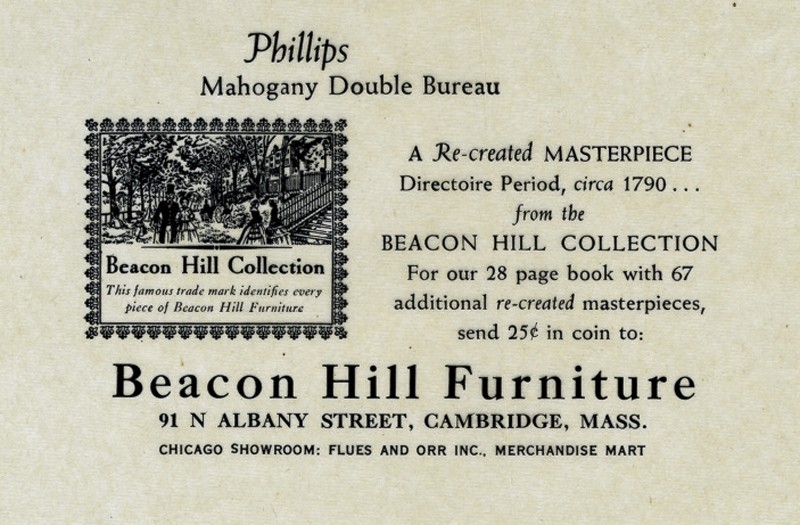 Phillips
Mahogany Double Bureau

Beacon Hill Collection
This famous trade mark identifies every piece of Beacon Hill Furniture

A Re-created MASTERPIECE
Directoire Period, circa 1790 . . .
from the
BEACON HILL COLLECTION
For our 28 page book with 67
additional re-created masterpieces,
send 25¢ in coin to:

Beacon Hill Furniture
91 N ALBANY STREET, CAMBRIDGE, MASS.
CHICAGO SHOWROOM: FLUES AND ORR INC., MERCHANDISE MART